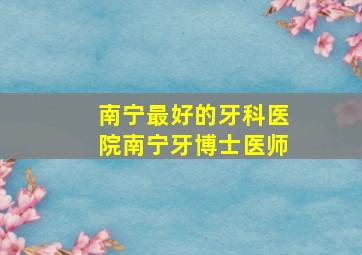 南宁最好的牙科医院南宁牙博士医师